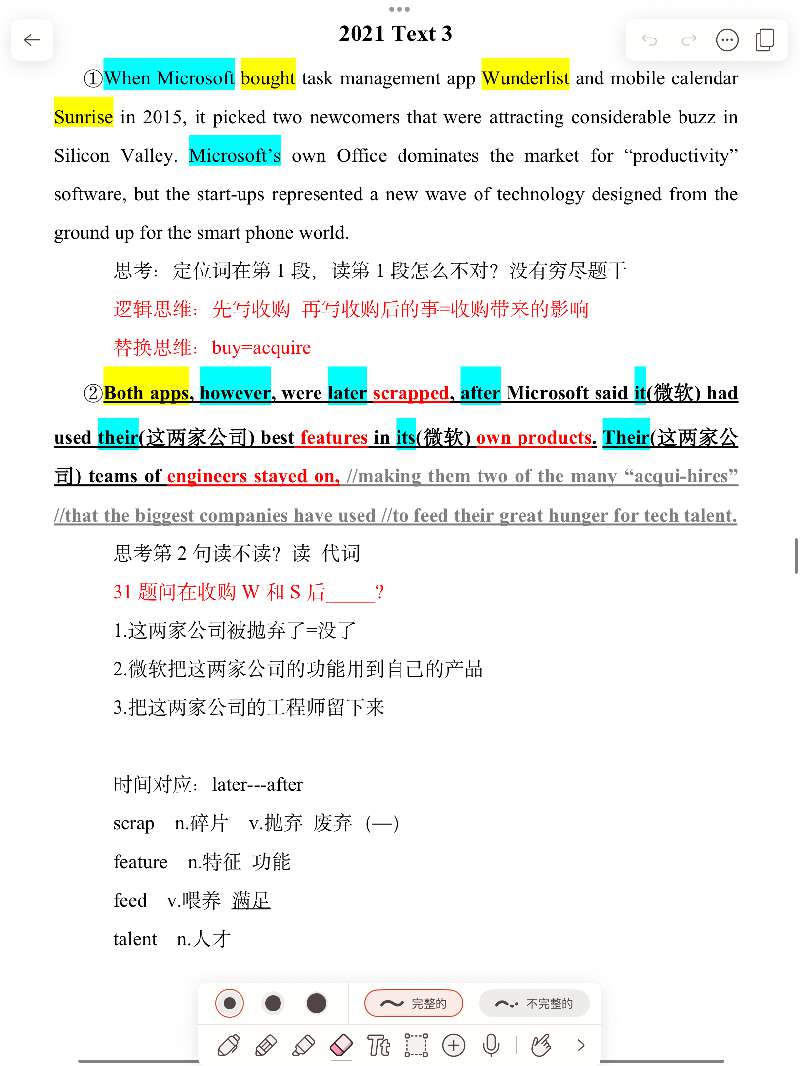 2021 Text 3

①When Microsoft bought task management app Wunderlist and mobile calendar Sunrise in 2015, it picked two newcomers that were attracting considerable buzz in Silicon Valley. Microsoft's own Office dominates the market for "productivity" software, but the start-ups represented a new wave of technology designed from the ground up for the smart phone world.

思考：定位词在第 1 段，读第 1 段怎么不对？没有穷尽题干

逻辑思维：先写收购 再写收购后的事=收购带来的影响

替换思维：buy=acquire

②Both apps, however, were later scrapped, after Microsoft said it(微软) had used their(这两家公司) best features in its(微软) own products. Their(这两家公司) teams of engineers stayed on, //making them two of the many "acqui-hires" //that the biggest companies have used //to feed their great hunger for tech talent.

思考第 2 句读不读？读 代词

31 题问在收购 W 和 S 后_____?

1.这两家公司被抛弃了=没了

2.微软把这两家公司的功能用到自己的产品

3.把这两家公司的工程师留下来

时间对应：later---after

scrap n.碎片 v.抛弃 废弃 (—)

feature n.特征 功能

feed v.喂养 满足

talent n.人才

完整的

不完整的